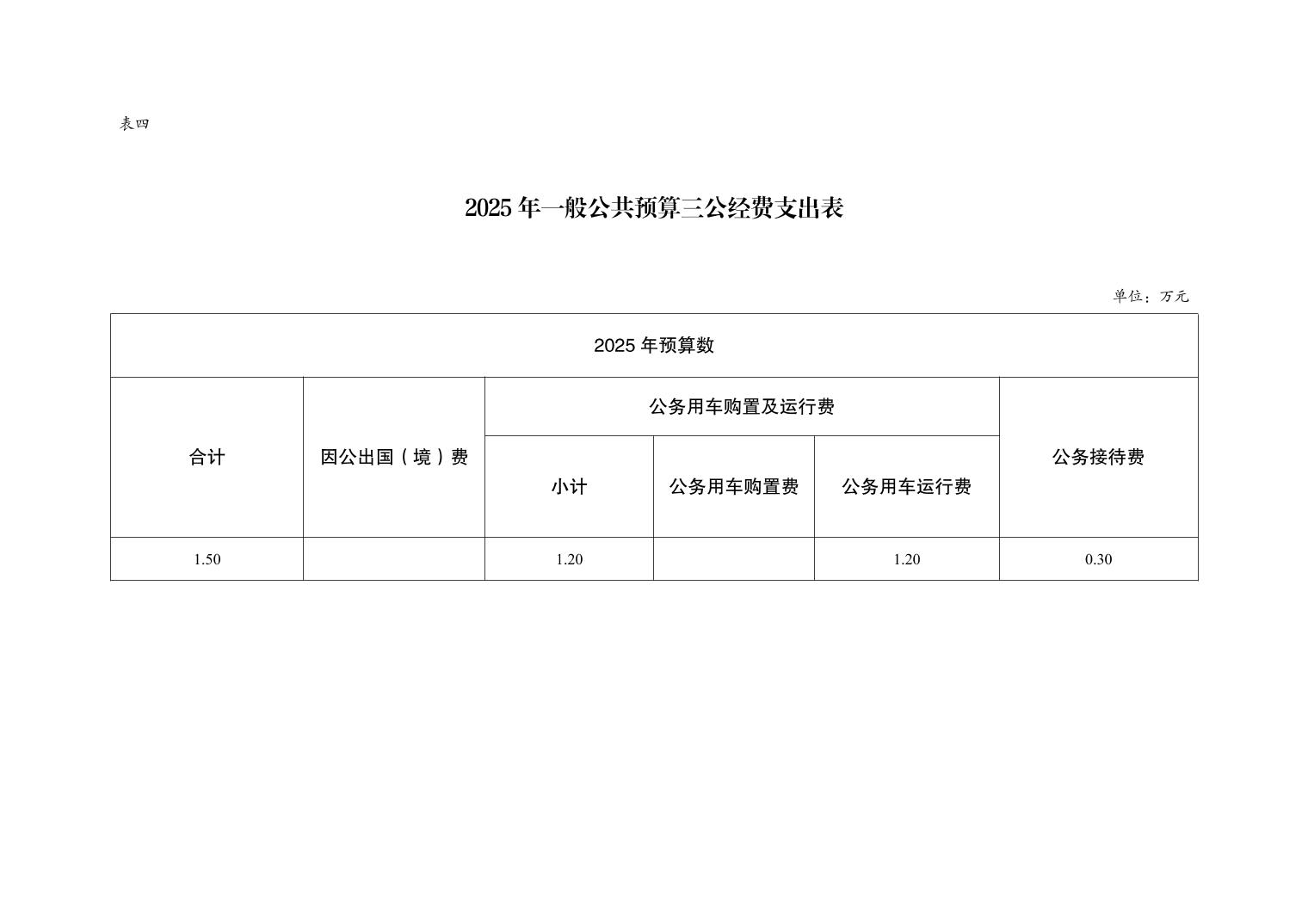 表四

2025 年一般公共预算三公经费支出表

单位：万元

| 2025 年预算数 | | | | | |
|---|---|---|---|---|---|
| 合计 | 因公出国（境）费 | 公务用车购置及运行费 | | | 公务接待费 |
| | | 小计 | 公务用车购置费 | 公务用车运行费 | |
| 1.50 | | 1.20 | | 1.20 | 0.30 |